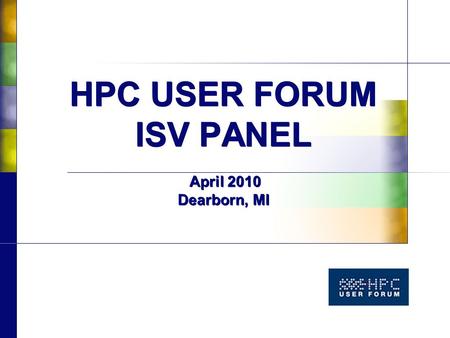 HPC USER FORUM
ISV PANEL

April 2010
Dearborn, MI

HPC
USER FORUM